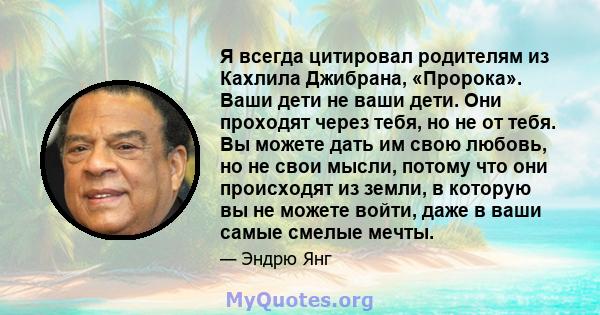 Я всегда цитировал родителям из Кахлила Джибрана, «Пророка». Ваши дети не ваши дети. Они проходят через тебя, но не от тебя. Вы можете дать им свою любовь, но не свои мысли, потому что они происходят из земли, в которую вы не можете войти, даже в ваши самые смелые мечты.

— Эндрю Янг

MyQuotes.org